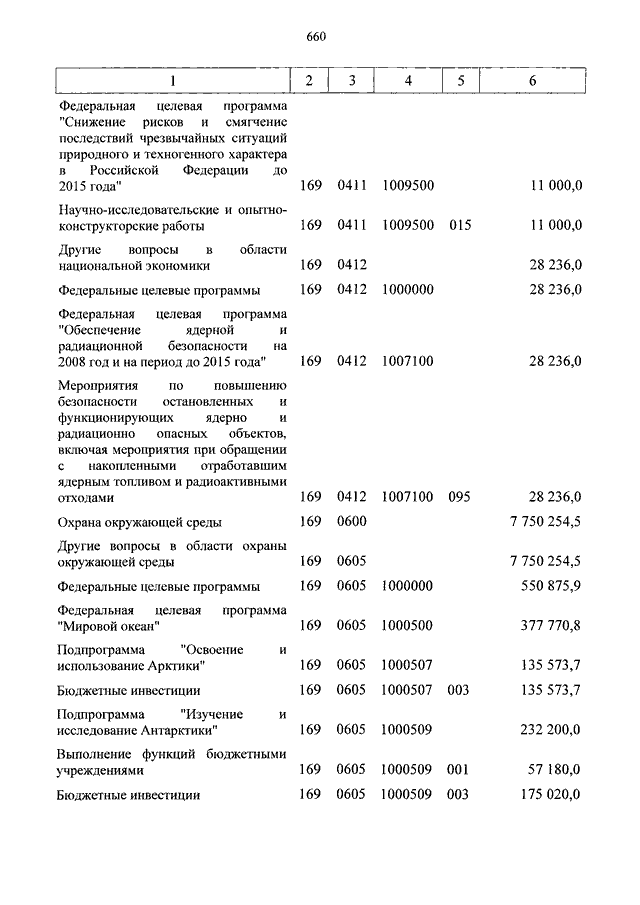 660

| 1 | 2 | 3 | 4 | 5 | 6 |
|---|---|---|---|---|---|
| Федеральная целевая программа "Снижение рисков и смягчение последствий чрезвычайных ситуаций природного и техногенного характера в Российской Федерации до 2015 года" | 169 | 0411 | 1009500 | | 11 000,0 |
| Научно-исследовательские и опытно-конструкторские работы | 169 | 0411 | 1009500 | 015 | 11 000,0 |
| Другие вопросы в области национальной экономики | 169 | 0412 | | | 28 236,0 |
| Федеральные целевые программы | 169 | 0412 | 1000000 | | 28 236,0 |
| Федеральная целевая программа "Обеспечение ядерной и радиационной безопасности на 2008 год и на период до 2015 года" | 169 | 0412 | 1007100 | | 28 236,0 |
| Мероприятия по повышению безопасности остановленных и функционирующих ядерно и радиационно опасных объектов, включая мероприятия при обращении с накопленными отработавшим ядерным топливом и радиоактивными отходами | 169 | 0412 | 1007100 | 095 | 28 236,0 |
| Охрана окружающей среды | 169 | 0600 | | | 7 750 254,5 |
| Другие вопросы в области охраны окружающей среды | 169 | 0605 | | | 7 750 254,5 |
| Федеральные целевые программы | 169 | 0605 | 1000000 | | 550 875,9 |
| Федеральная целевая программа "Мировой океан" | 169 | 0605 | 1000500 | | 377 770,8 |
| Подпрограмма "Освоение и использование Арктики" | 169 | 0605 | 1000507 | | 135 573,7 |
| Бюджетные инвестиции | 169 | 0605 | 1000507 | 003 | 135 573,7 |
| Подпрограмма "Изучение и исследование Антарктики" | 169 | 0605 | 1000509 | | 232 200,0 |
| Выполнение функций бюджетными учреждениями | 169 | 0605 | 1000509 | 001 | 57 180,0 |
| Бюджетные инвестиции | 169 | 0605 | 1000509 | 003 | 175 020,0 |